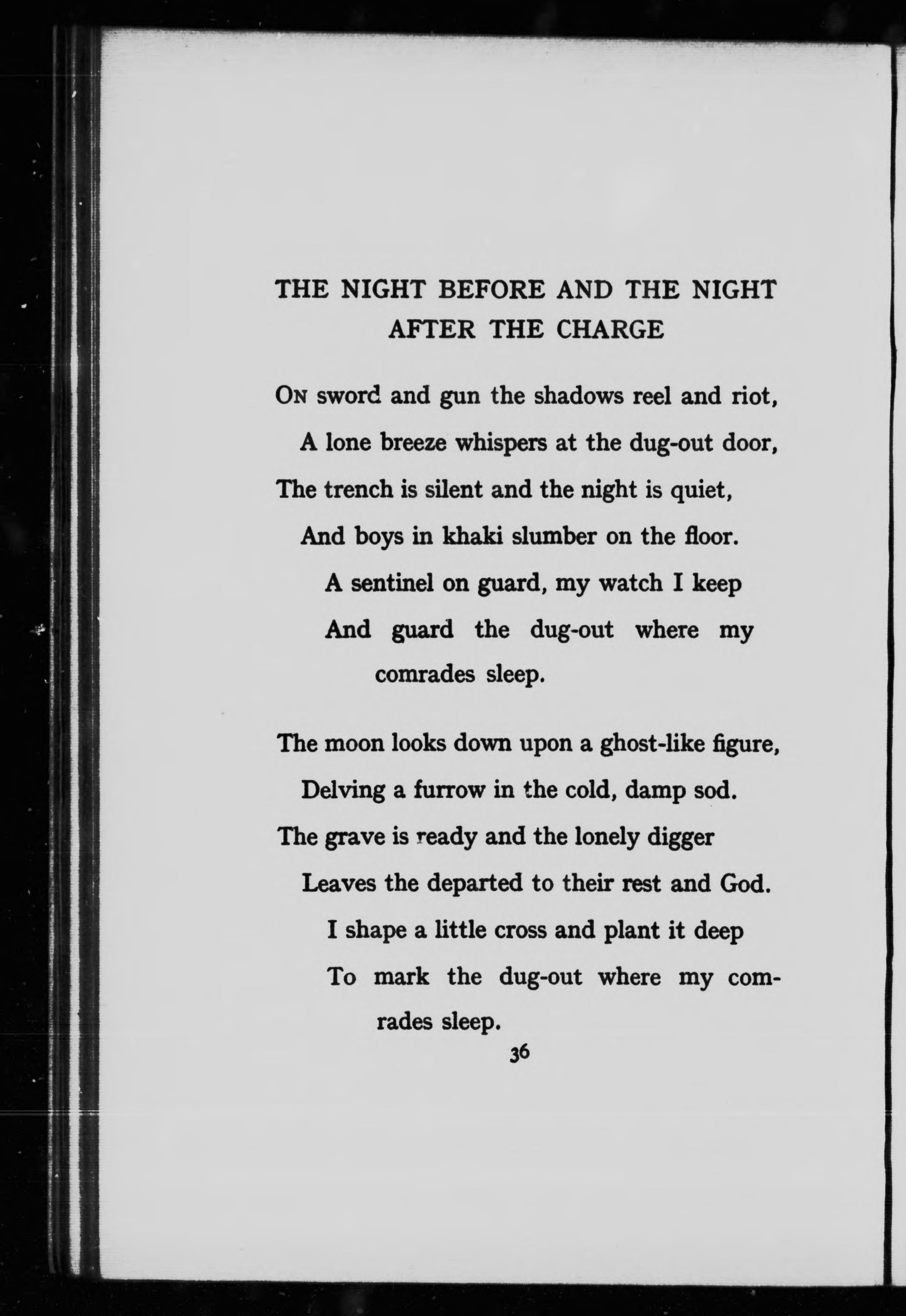 THE NIGHT BEFORE AND THE NIGHT AFTER THE CHARGE

On sword and gun the shadows reel and riot,
A lone breeze whispers at the dug-out door,
The trench is silent and the night is quiet,
And boys in khaki slumber on the floor.
A sentinel on guard, my watch I keep
And guard the dug-out where my comrades sleep.

The moon looks down upon a ghost-like figure,
Delving a furrow in the cold, damp sod.
The grave is ready and the lonely digger
Leaves the departed to their rest and God.
I shape a little cross and plant it deep
To mark the dug-out where my comrades sleep.

36